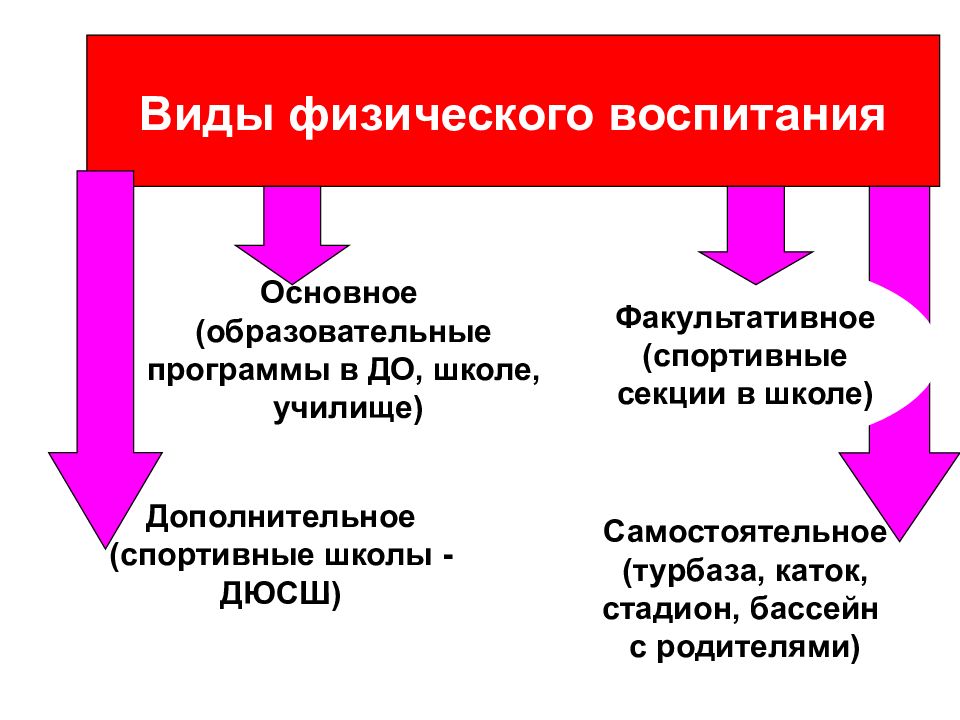 Виды физического воспитания

Основное (образовательные программы в ДО, школе, училище)

Факультативное (спортивные секции в школе)

Дополнительное (спортивные школы - ДЮСШ)

Самостоятельное (турбаза, каток, стадион, бассейн с родителями)